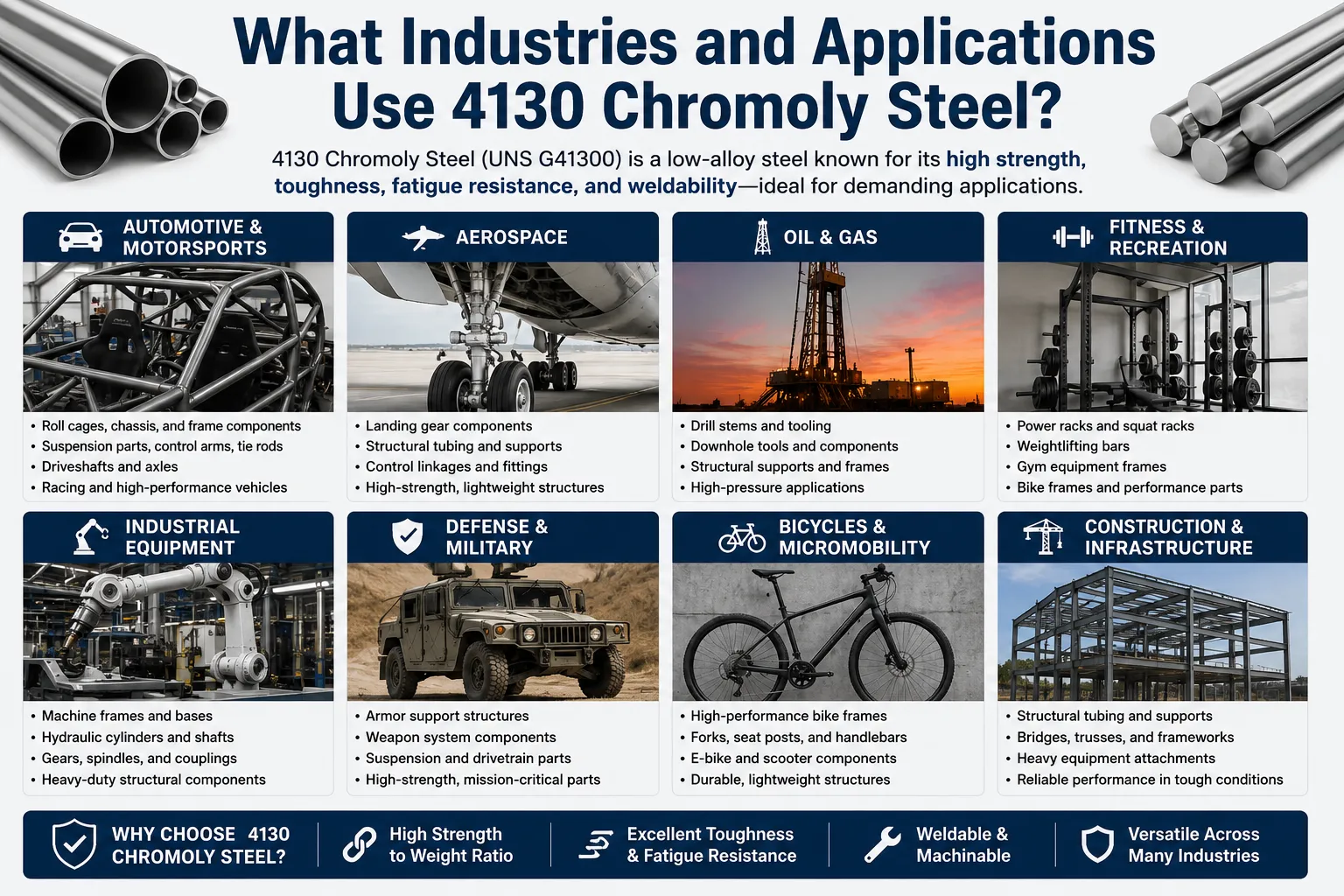 What Industries and Applications Use 4130 Chromoly Steel?

4130 Chromoly Steel (UNS G41300) is a low-alloy steel known for its high strength, toughness, fatigue resistance, and weldability—ideal for demanding applications.

AUTOMOTIVE & MOTORSPORTS
• Roll cages, chassis, and frame components
• Suspension parts, control arms, tie rods
• Driveshafts and axles
• Racing and high-performance vehicles

AEROSPACE
• Landing gear components
• Structural tubing and supports
• Control linkages and fittings
• High-strength, lightweight structures

OIL & GAS
• Drill stems and tooling
• Downhole tools and components
• Structural supports and frames
• High-pressure applications

FITNESS & RECREATION
• Power racks and squat racks
• Weightlifting bars
• Gym equipment frames
• Bike frames and performance parts

INDUSTRIAL EQUIPMENT
• Machine frames and bases
• Hydraulic cylinders and shafts
• Gears, spindles, and couplings
• Heavy-duty structural components

DEFENSE & MILITARY
• Armor support structures
• Weapon system components
• Suspension and drivetrain parts
• High-strength, mission-critical parts

BICYCLES & MICROMOBILITY
• High-performance bike frames
• Forks, seat posts, and handlebars
• E-bike and scooter components
• Durable, lightweight structures

CONSTRUCTION & INFRASTRUCTURE
• Structural tubing and supports
• Bridges, trusses, and frameworks
• Heavy equipment attachments
• Reliable performance in tough conditions

WHY CHOOSE 4130 CHROMOLY STEEL?
High Strength to Weight Ratio
Excellent Toughness & Fatigue Resistance
Weldable & Machinable
Versatile Across Many Industries